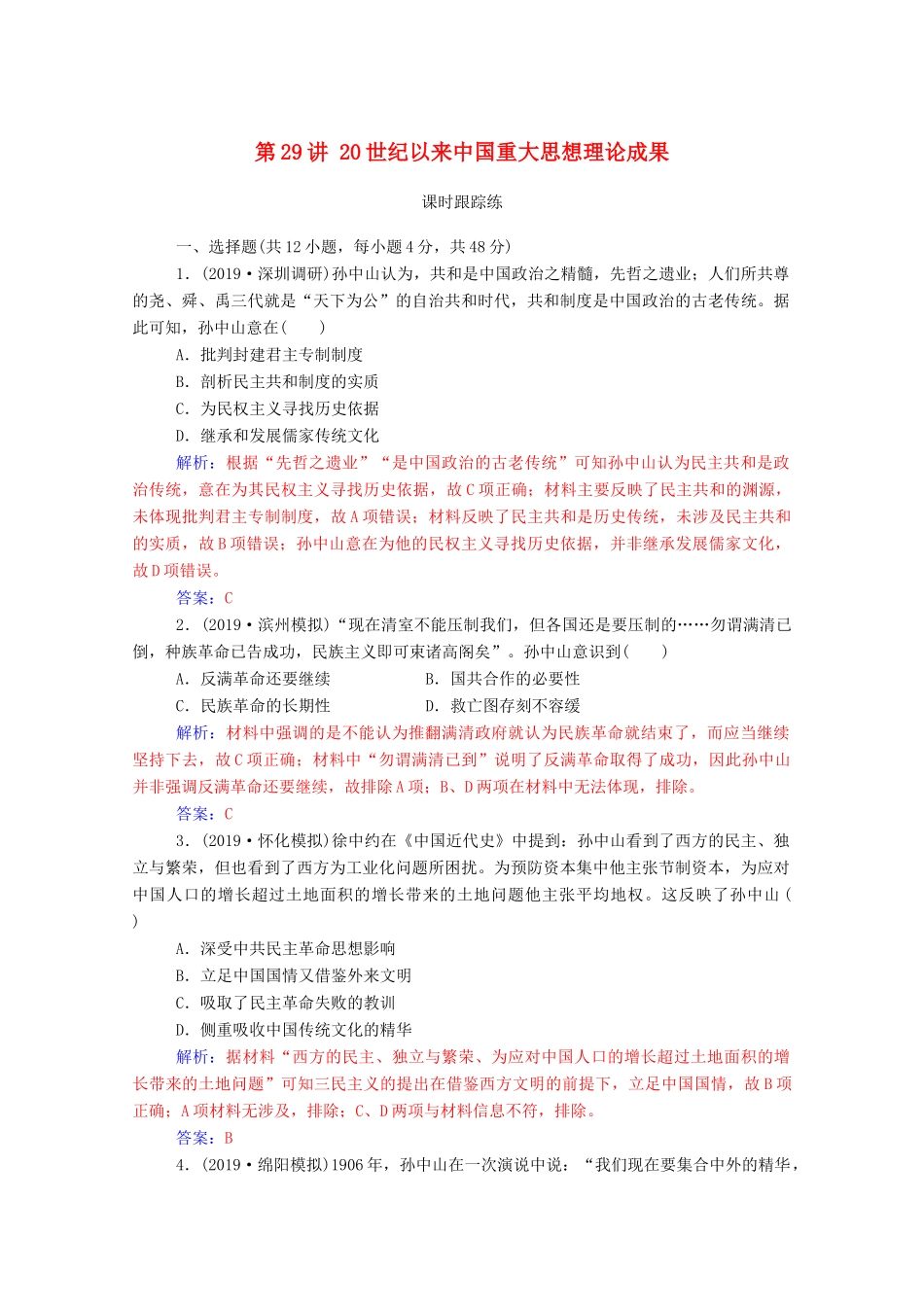 第29讲 20世纪以来中国重大思想理论成果

课时跟踪练

一、选择题(共12小题，每小题4分，共48分)

1．(2019·深圳调研)孙中山认为，共和是中国政治之精髓，先哲之遗业；人们所共尊的尧、舜、禹三代就是“天下为公”的自治共和时代，共和制度是中国政治的古老传统。据此可知，孙中山意在(　　)

A．批判封建君主专制制度

B．剖析民主共和制度的实质

C．为民权主义寻找历史依据

D．继承和发展儒家传统文化

解析：根据“先哲之遗业”“是中国政治的古老传统”可知孙中山认为民主共和是政治传统，意在为其民权主义寻找历史依据，故C项正确；材料主要反映了民主共和的渊源，未体现批判君主专制制度，故A项错误；材料反映了民主共和是历史传统，未涉及民主共和的实质，故B项错误；孙中山意在为他的民权主义寻找历史依据，并非继承发展儒家文化，故D项错误。

答案：C

2．(2019·滨州模拟)“现在清室不能压制我们，但各国还是要压制的……勿谓满清已倒，种族革命已告成功，民族主义即可束诸高阁矣”。孙中山意识到(　　)

A．反满革命还要继续　　　　B．国共合作的必要性

C．民族革命的长期性　　　　D．救亡图存刻不容缓

解析：材料中强调的是不能认为推翻满清政府就认为民族革命就结束了，而应当继续坚持下去，故C项正确；材料中“勿谓满清已到”说明了反满革命取得了成功，因此孙中山并非强调反满革命还要继续，故排除A项；B、D两项在材料中无法体现，排除。

答案：C

3．(2019·怀化模拟)徐中约在《中国近代史》中提到：孙中山看到了西方的民主、独立与繁荣，但也看到了西方为工业化问题所困扰。为预防资本集中他主张节制资本，为应对中国人口的增长超过土地面积的增长带来的土地问题他主张平均地权。这反映了孙中山(　　)

A．深受中共民主革命思想影响

B．立足中国国情又借鉴外来文明

C．吸取了民主革命失败的教训

D．侧重吸收中国传统文化的精华

解析：据材料“西方的民主、独立与繁荣、为应对中国人口的增长超过土地面积的增长带来的土地问题”可知三民主义的提出在借鉴西方文明的前提下，立足中国国情，故B项正确；A项材料无涉及，排除；C、D两项与材料信息不符，排除。

答案：B

4．(2019·绵阳模拟)1906年，孙中山在一次演说中说：“我们现在要集合中外的精华，